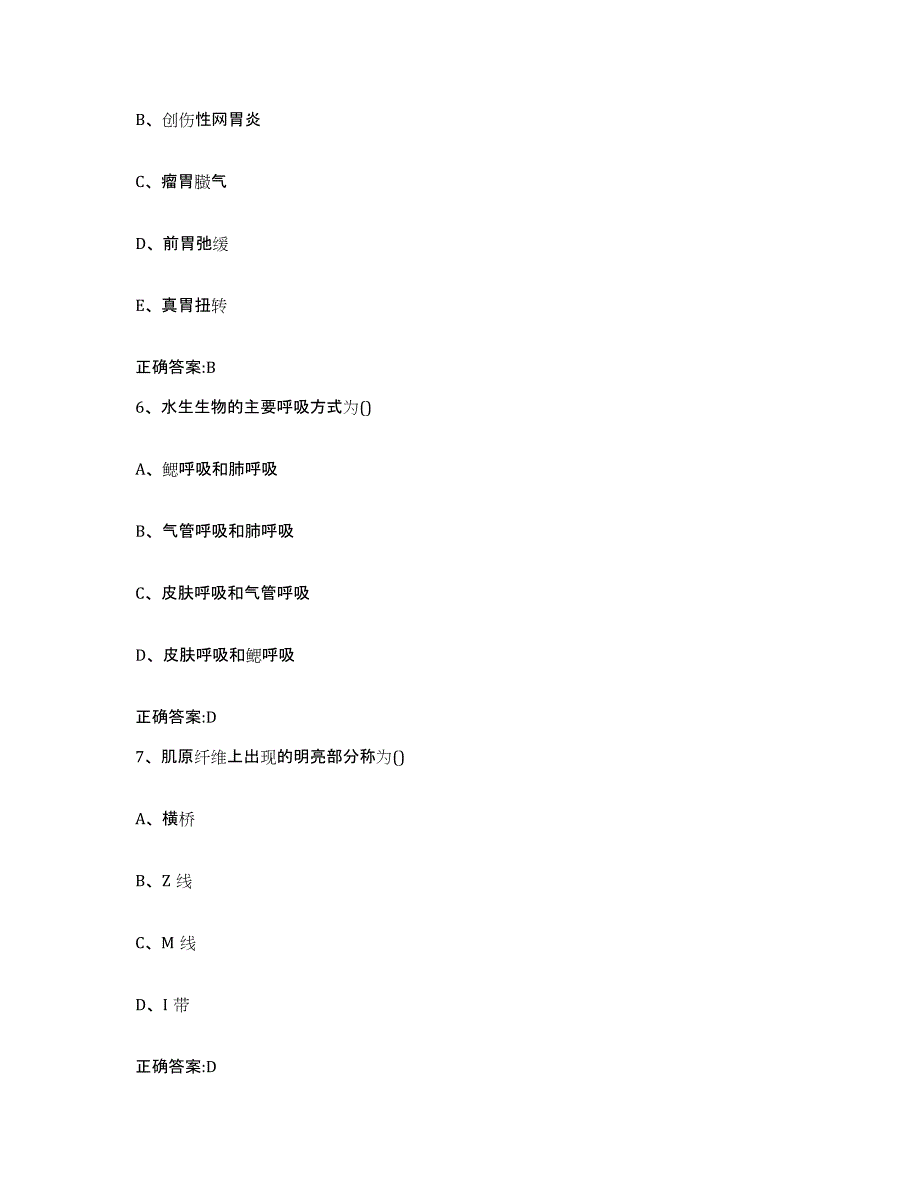 B、创伤性网胃炎

C、瘤胃臌气

D、前胃弛缓

E、真胃扭转

正确答案:B

6、水生生物的主要呼吸方式为()

A、鳃呼吸和肺呼吸

B、气管呼吸和肺呼吸

C、皮肤呼吸和气管呼吸

D、皮肤呼吸和鳃呼吸

正确答案:D

7、肌原纤维上出现的明亮部分称为()

A、横桥

B、Z 线

C、M 线

D、I 带

正确答案:D